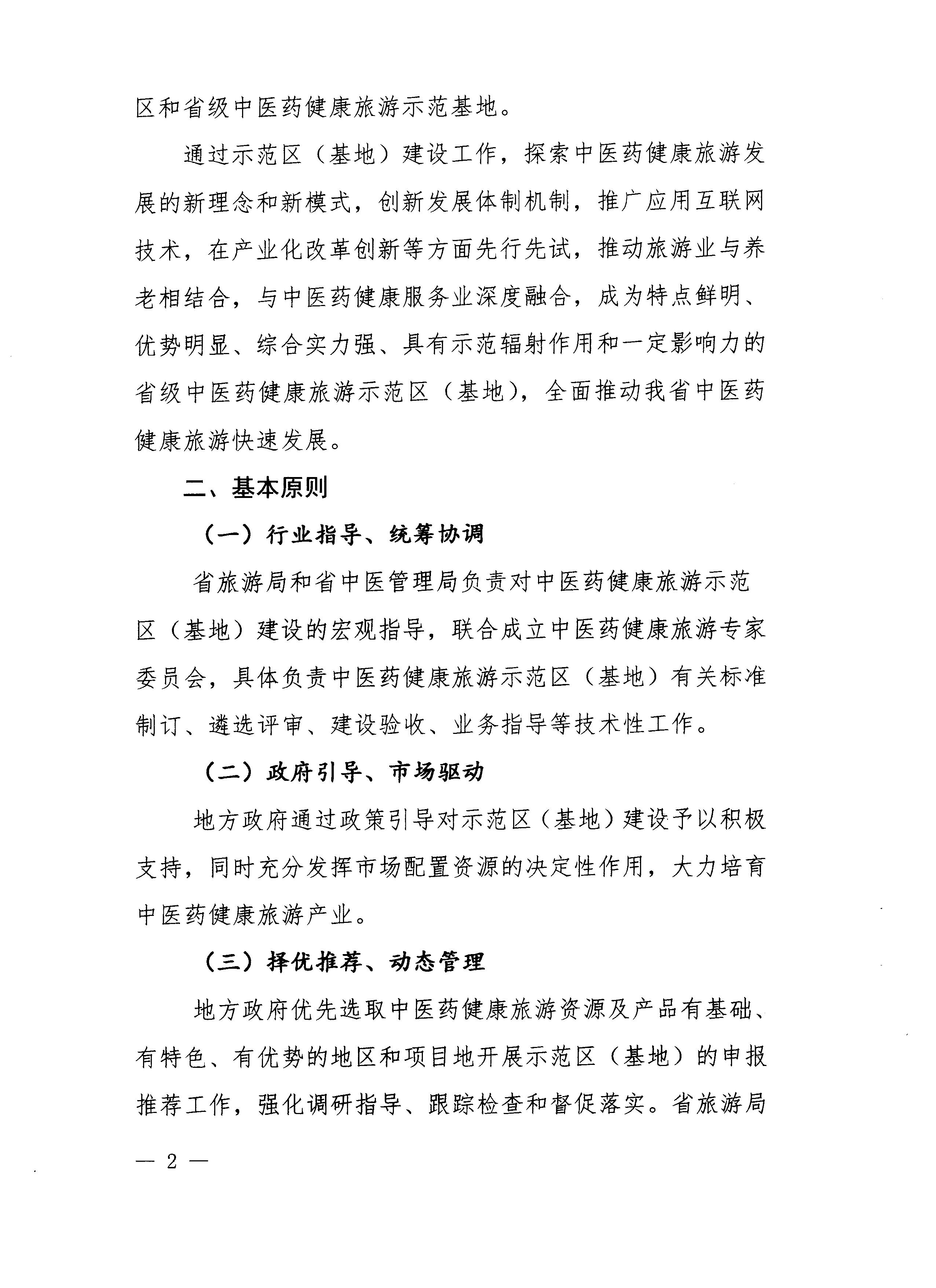 区和省级中医药健康旅游示范基地。

通过示范区（基地）建设工作，探索中医药健康旅游发展的新理念和新模式，创新发展体制机制，推广应用互联网技术，在产业化改革创新等方面先行先试，推动旅游业与养老相结合，与中医药健康服务业深度融合，成为特点鲜明、优势明显、综合实力强、具有示范辐射作用和一定影响力的省级中医药健康旅游示范区（基地），全面推动我省中医药健康旅游快速发展。

二、基本原则

（一）行业指导、统筹协调

省旅游局和省中医管理局负责对中医药健康旅游示范区（基地）建设的宏观指导，联合成立中医药健康旅游专家委员会，具体负责中医药健康旅游示范区（基地）有关标准制订、遴选评审、建设验收、业务指导等技术性工作。

（二）政府引导、市场驱动

地方政府通过政策引导对示范区（基地）建设予以积极支持，同时充分发挥市场配置资源的决定性作用，大力培育中医药健康旅游产业。

（三）择优推荐、动态管理

地方政府优先选取中医药健康旅游资源及产品有基础、有特色、有优势的地区和项目地开展示范区（基地）的申报推荐工作，强化调研指导、跟踪检查和督促落实。省旅游局

— 2 —